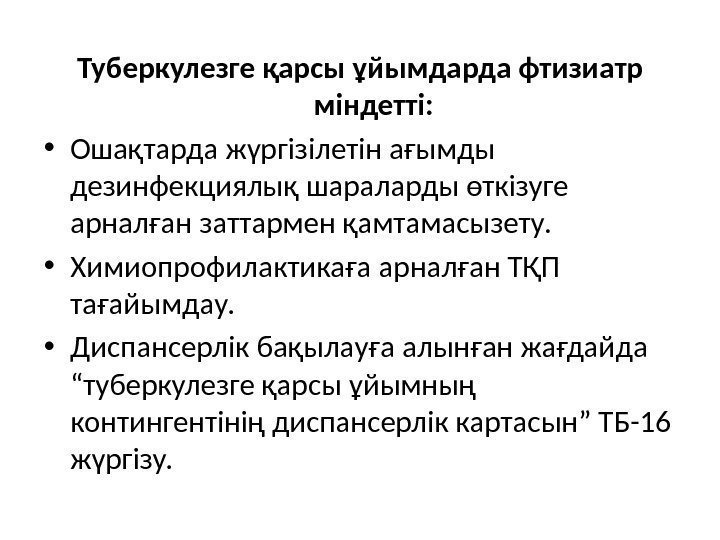 Туберкулезге қарсы ұйымдарда фтизиатр міндетті:

• Ошақтарда жүргізілетін ағымды дезинфекциялық шараларды өткізуге арналған заттармен қамтамасызету.
• Химиопрофилактикаға арналған ТҚП тағайымдау.
• Диспансерлік бақылауға алынған жағдайда “туберкулезге қарсы ұйымның контингентінің диспансерлік картасын” ТБ-16 жүргізу.